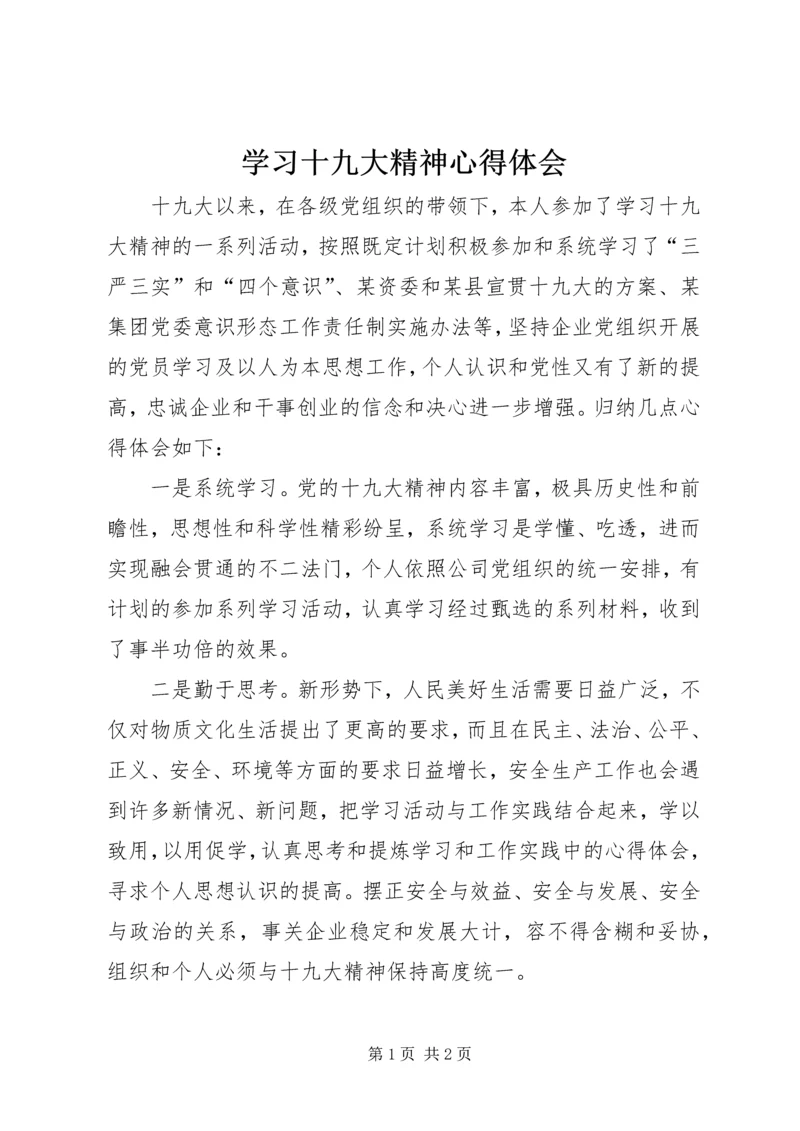 学习十九大精神心得体会

十九大以来，在各级党组织的带领下，本人参加了学习十九大精神的一系列活动，按照既定计划积极参加和系统学习了“三严三实”和“四个意识”、某资委和某县宣贯十九大的方案、某集团党委意识形态工作责任制实施办法等，坚持企业党组织开展的党员学习及以人为本思想工作，个人认识和党性又有了新的提高，忠诚企业和干事创业的信念和决心进一步增强。归纳几点心得体会如下：

一是系统学习。党的十九大精神内容丰富，极具历史性和前瞻性，思想性和科学性精彩纷呈，系统学习是学懂、吃透，进而实现融会贯通的不二法门，个人依照公司党组织的统一安排，有计划的参加系列学习活动，认真学习经过甄选的系列材料，收到了事半功倍的效果。

二是勤于思考。新形势下，人民美好生活需要日益广泛，不仅对物质文化生活提出了更高的要求，而且在民主、法治、公平、正义、安全、环境等方面的要求日益增长，安全生产工作也会遇到许多新情况、新问题，把学习活动与工作实践结合起来，学以致用，以用促学，认真思考和提炼学习和工作实践中的心得体会，寻求个人思想认识的提高。摆正安全与效益、安全与发展、安全与政治的关系，事关企业稳定和发展大计，容不得含糊和妥协，组织和个人必须与十九大精神保持高度统一。

第 1 页 共 2 页